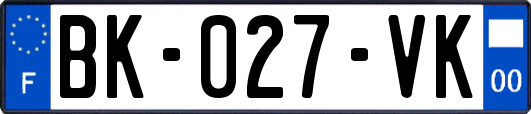 F
BK-027-VK
00